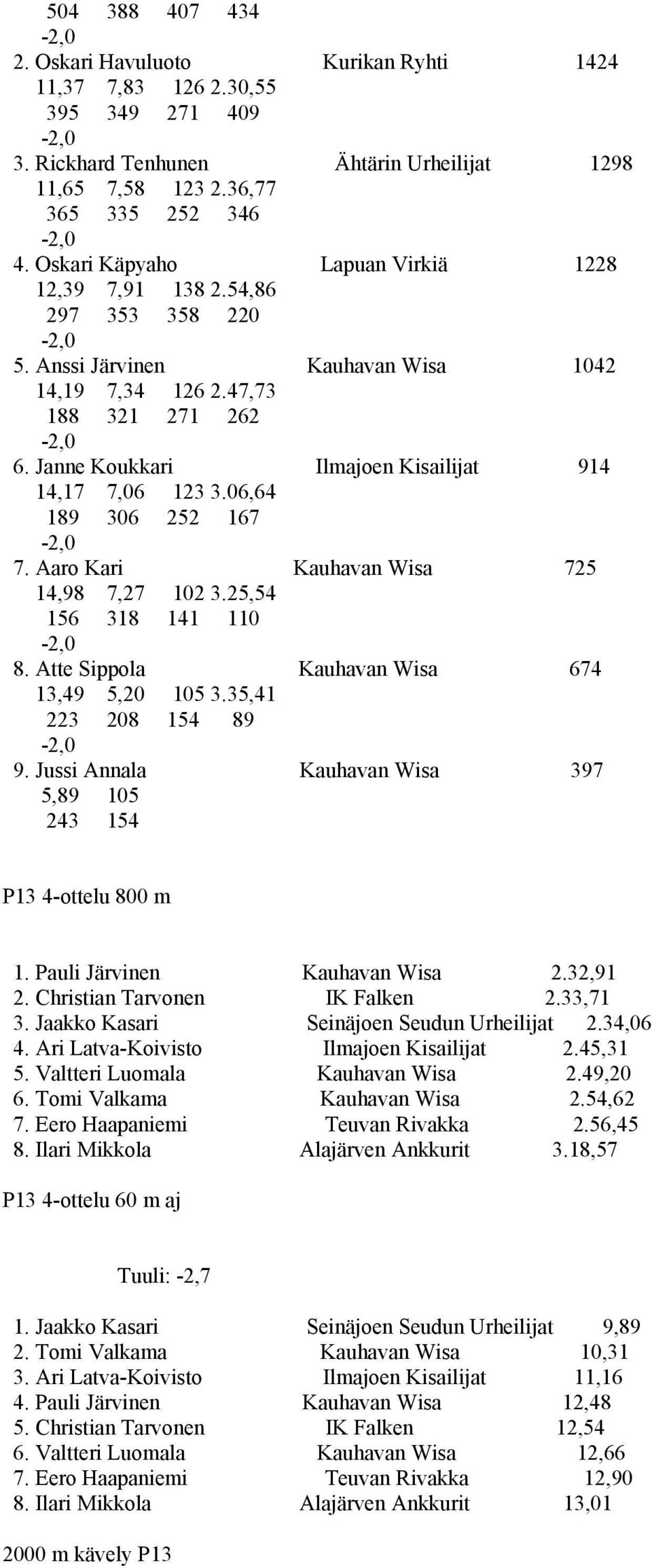 504 388 407 434
-2,0
2. Oskari Havuluoto Kurikan Ryhti 1424
11,37 7,83 126 2.30,55
395 349 271 409
-2,0
3. Rickhard Tenhunen Ähtärin Urheilijat 1298
11,65 7,58 123 2.36,77
365 335 252 346
-2,0
4. Oskari Käpyaho Lapuan Virkiä 1228
12,39 7,91 138 2.54,86
297 353 358 220
-2,0
5. Anssi Järvinen Kauhavan Wisa 1042
14,19 7,34 126 2.47,73
188 321 271 262
-2,0
6. Janne Koukkari Ilmajoen Kisailijat 914
14,17 7,06 123 3.06,64
189 306 252 167
-2,0
7. Aaro Kari Kauhavan Wisa 725
14,98 7,27 102 3.25,54
156 318 141 110
-2,0
8. Atte Sippola Kauhavan Wisa 674
13,49 5,20 105 3.35,41
223 208 154 89
-2,0
9. Jussi Annala Kauhavan Wisa 397
5,89 105
243 154

P13 4-ottelu 800 m

1. Pauli Järvinen Kauhavan Wisa 2.32,91
2. Christian Tarvonen IK Falken 2.33,71
3. Jaakko Kasari Seinäjoen Seudun Urheilijat 2.34,06
4. Ari Latva-Koivisto Ilmajoen Kisailijat 2.45,31
5. Valtteri Luomala Kauhavan Wisa 2.49,20
6. Tomi Valkama Kauhavan Wisa 2.54,62
7. Eero Haapaniemi Teuvan Rivakka 2.56,45
8. Ilari Mikkola Alajärven Ankkurit 3.18,57

P13 4-ottelu 60 m aj

Tuuli: -2,7

1. Jaakko Kasari Seinäjoen Seudun Urheilijat 9,89
2. Tomi Valkama Kauhavan Wisa 10,31
3. Ari Latva-Koivisto Ilmajoen Kisailijat 11,16
4. Pauli Järvinen Kauhavan Wisa 12,48
5. Christian Tarvonen IK Falken 12,54
6. Valtteri Luomala Kauhavan Wisa 12,66
7. Eero Haapaniemi Teuvan Rivakka 12,90
8. Ilari Mikkola Alajärven Ankkurit 13,01

2000 m kävely P13